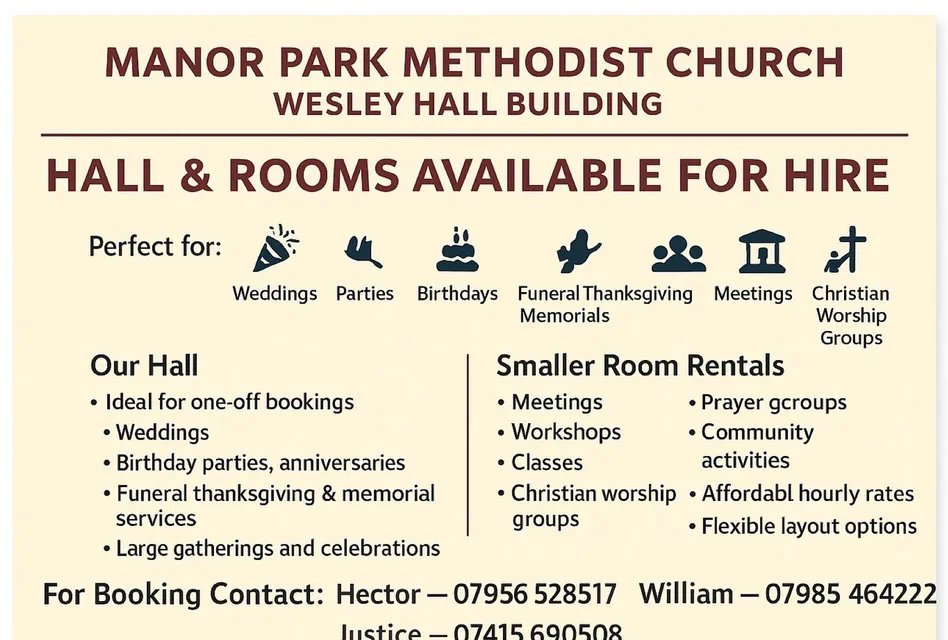 MANOR PARK METHODIST CHURCH
WESLEY HALL BUILDING

HALL & ROOMS AVAILABLE FOR HIRE

Perfect for:

Weddings Parties Birthdays Funeral Thanksgiving Memorials Meetings Christian Worship Groups

Our Hall
• Ideal for one-off bookings
• Weddings
• Birthday parties, anniversaries
• Funeral thanksgiving & memorial services
• Large gatherings and celebrations

Smaller Room Rentals
• Meetings
• Workshops
• Classes
• Christian worship groups
• Prayer gcroups
• Community activities
• Affordabl hourly rates
• Flexible layout options

For Booking Contact: Hector — 07956 528517 William — 07985 464222
Justice — 07415 690508